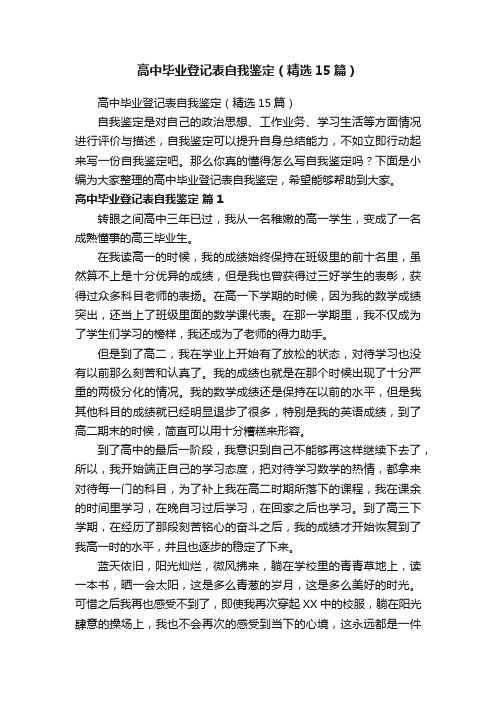 高中毕业登记表自我鉴定（精选15篇）

高中毕业登记表自我鉴定（精选15篇）

自我鉴定是对自己的政治思想、工作业务、学习生活等方面情况进行评价与描述，自我鉴定可以提升自身总结能力，不如立即行动起来写一份自我鉴定吧。那么你真的懂得怎么写自我鉴定吗？下面是小编为大家整理的高中毕业登记表自我鉴定，希望能够帮助到大家。

高中毕业登记表自我鉴定 篇1

转眼之间高中三年已过，我从一名稚嫩的高一学生，变成了一名成熟懂事的高三毕业生。

在我读高一的时候，我的成绩始终保持在班级里的前十名里，虽然算不上是十分优异的成绩，但是我也曾获得过三好学生的表彰，获得过众多科目老师的表扬。在高一下学期的时候，因为我的数学成绩突出，还当上了班级里面的数学课代表。在那一学期里，我不仅成为了学生们学习的榜样，我还成为了老师的得力助手。

但是到了高二，我在学业上开始有了放松的状态，对待学习也没有以前那么刻苦和认真了。我的成绩也就是在那个时候出现了十分严重的两极分化的情况。我的数学成绩还是保持在以前的水平，但是我其他科目的成绩就已经明显退步了很多，特别是我的英语成绩，到了高二期末的时候，简直可以用十分糟糕来形容。

到了高中的最后一阶段，我意识到自己不能够再这样继续下去了，所以，我开始端正自己的学习态度，把对待学习数学的热情，都拿来对待每一门的科目，为了补上我在高二时期所落下的课程，我在课余的时间里学习，在晚自习过后学习，在回家之后也学习。到了高三下学期，在经历了那段刻苦铭心的奋斗之后，我的成绩才开始恢复到了我高一时的水平，并且也逐步的稳定了下来。

蓝天依旧，阳光灿烂，微风拂来，躺在学校里的青青草地上，读一本书，晒一会太阳，这是多么青葱的岁月，这是多么美好的时光。可惜之后我再也感受不到了，即使我再次穿起XX中的校服，躺在阳光肆意的操场上，我也不会再次的感受到当下的心境，这永远都是一件